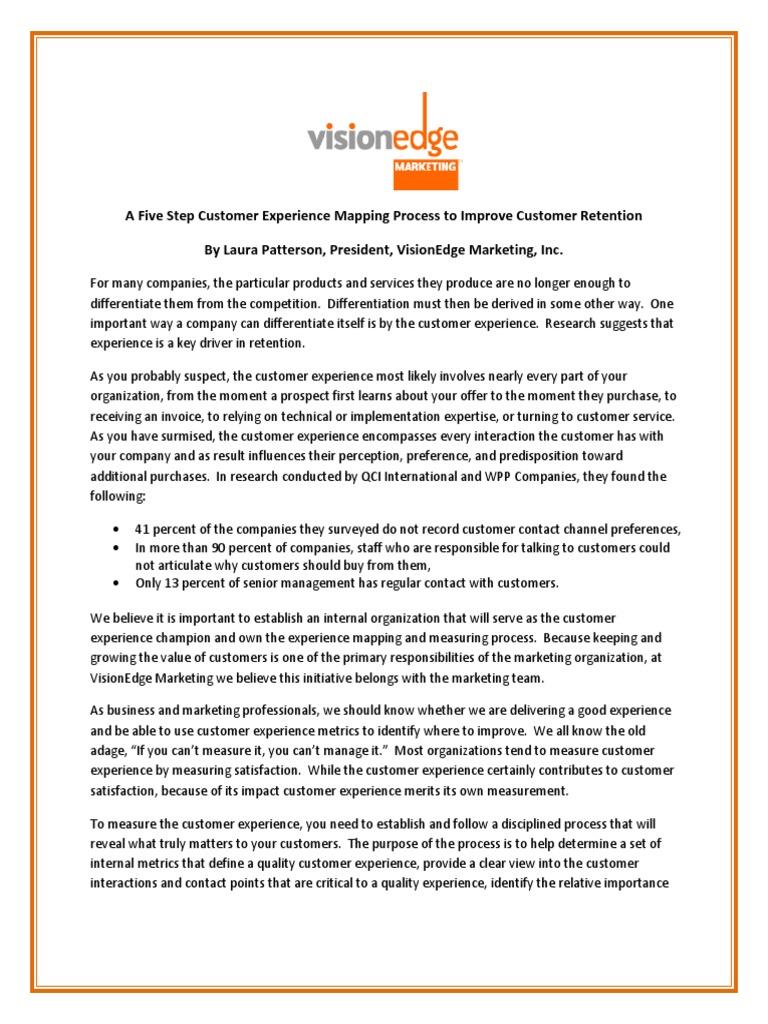 visionedge
MARKETING

A Five Step Customer Experience Mapping Process to Improve Customer Retention

By Laura Patterson, President, VisionEdge Marketing, Inc.

For many companies, the particular products and services they produce are no longer enough to differentiate them from the competition. Differentiation must then be derived in some other way. One important way a company can differentiate itself is by the customer experience. Research suggests that experience is a key driver in retention.

As you probably suspect, the customer experience most likely involves nearly every part of your organization, from the moment a prospect first learns about your offer to the moment they purchase, to receiving an invoice, to relying on technical or implementation expertise, or turning to customer service. As you have surmised, the customer experience encompasses every interaction the customer has with your company and as result influences their perception, preference, and predisposition toward additional purchases. In research conducted by QCI International and WPP Companies, they found the following:

• 41 percent of the companies they surveyed do not record customer contact channel preferences,
• In more than 90 percent of companies, staff who are responsible for talking to customers could not articulate why customers should buy from them,
• Only 13 percent of senior management has regular contact with customers.

We believe it is important to establish an internal organization that will serve as the customer experience champion and own the experience mapping and measuring process. Because keeping and growing the value of customers is one of the primary responsibilities of the marketing organization, at VisionEdge Marketing we believe this initiative belongs with the marketing team.

As business and marketing professionals, we should know whether we are delivering a good experience and be able to use customer experience metrics to identify where to improve. We all know the old adage, "If you can't measure it, you can't manage it." Most organizations tend to measure customer experience by measuring satisfaction. While the customer experience certainly contributes to customer satisfaction, because of its impact customer experience merits its own measurement.

To measure the customer experience, you need to establish and follow a disciplined process that will reveal what truly matters to your customers. The purpose of the process is to help determine a set of internal metrics that define a quality customer experience, provide a clear view into the customer interactions and contact points that are critical to a quality experience, identify the relative importance